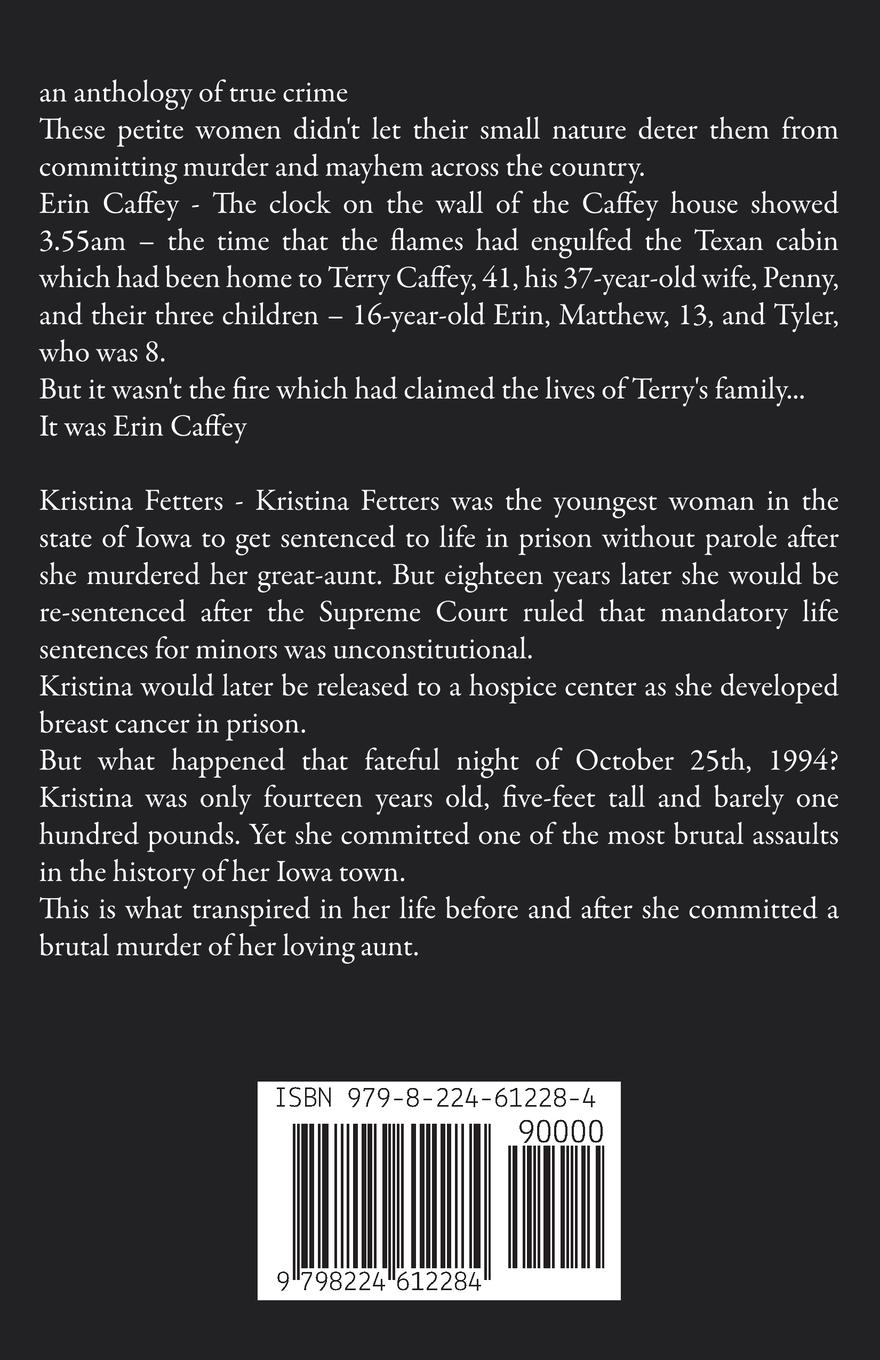 an anthology of true crime
These petite women didn't let their small nature deter them from committing murder and mayhem across the country.
Erin Caffey - The clock on the wall of the Caffey house showed 3.55am – the time that the flames had engulfed the Texan cabin which had been home to Terry Caffey, 41, his 37-year-old wife, Penny, and their three children – 16-year-old Erin, Matthew, 13, and Tyler, who was 8.
But it wasn't the fire which had claimed the lives of Terry's family...
It was Erin Caffey

Kristina Fetters - Kristina Fetters was the youngest woman in the state of Iowa to get sentenced to life in prison without parole after she murdered her great-aunt. But eighteen years later she would be re-sentenced after the Supreme Court ruled that mandatory life sentences for minors was unconstitutional.
Kristina would later be released to a hospice center as she developed breast cancer in prison.
But what happened that fateful night of October 25th, 1994? Kristina was only fourteen years old, five-feet tall and barely one hundred pounds. Yet she committed one of the most brutal assaults in the history of her Iowa town.
This is what transpired in her life before and after she committed a brutal murder of her loving aunt.

ISBN 979-8-224-61228-4
90000
9 798224 612284